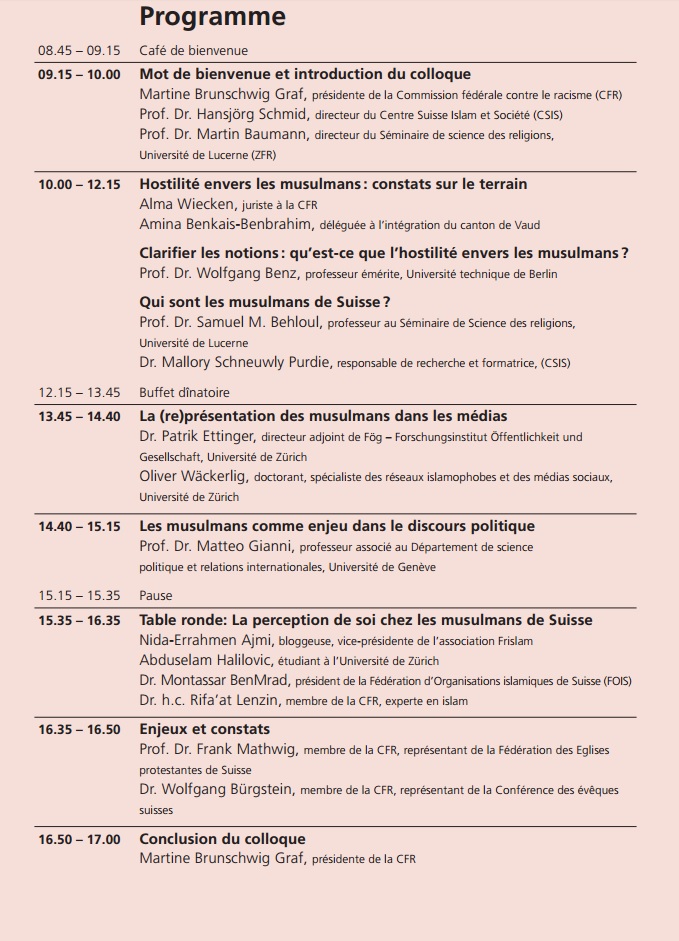 Programme

08.45 – 09.15 Café de bienvenue

09.15 – 10.00 Mot de bienvenue et introduction du colloque
Martine Brunschwig Graf, présidente de la Commission fédérale contre le racisme (CFR)
Prof. Dr. Hansjörg Schmid, directeur du Centre Suisse Islam et Société (CSIS)
Prof. Dr. Martin Baumann, directeur du Séminaire de science des religions, Université de Lucerne (ZFR)

10.00 – 12.15 Hostilité envers les musulmans : constats sur le terrain
Alma Wiecken, juriste à la CFR
Amina Benkais-Benbrahim, déléguée à l'intégration du canton de Vaud

Clarifier les notions : qu'est-ce que l'hostilité envers les musulmans ?
Prof. Dr. Wolfgang Benz, professeur émérite, Université technique de Berlin

Qui sont les musulmans de Suisse ?
Prof. Dr. Samuel M. Behloul, professeur au Séminaire de Science des religions, Université de Lucerne
Dr. Mallory Schneuwly Purdie, responsable de recherche et formatrice, (CSIS)

12.15 – 13.45 Buffet dînatoire

13.45 – 14.40 La (re)présentation des musulmans dans les médias
Dr. Patrik Ettinger, directeur adjoint de Fög – Forschungsinstitut Öffentlichkeit und Gesellschaft, Université de Zürich
Oliver Wäckerlig, doctorant, spécialiste des réseaux islamophobes et des médias sociaux, Université de Zürich

14.40 – 15.15 Les musulmans comme enjeu dans le discours politique
Prof. Dr. Matteo Gianni, professeur associé au Département de science politique et relations internationales, Université de Genève

15.15 – 15.35 Pause

15.35 – 16.35 Table ronde: La perception de soi chez les musulmans de Suisse
Nida-Errahmen Ajmi, bloggeuse, vice-présidente de l'association Frislam
Abduselam Halilovic, étudiant à l'Université de Zürich
Dr. Montassar BenMrad, président de la Fédération d'Organisations islamiques de Suisse (FOIS)
Dr. h.c. Rifa'at Lenzin, membre de la CFR, experte en islam

16.35 – 16.50 Enjeux et constats
Prof. Dr. Frank Mathwig, membre de la CFR, représentant de la Fédération des Eglises protestantes de Suisse
Dr. Wolfgang Bürgstein, membre de la CFR, représentant de la Conférence des évêques suisses

16.50 – 17.00 Conclusion du colloque
Martine Brunschwig Graf, présidente de la CFR